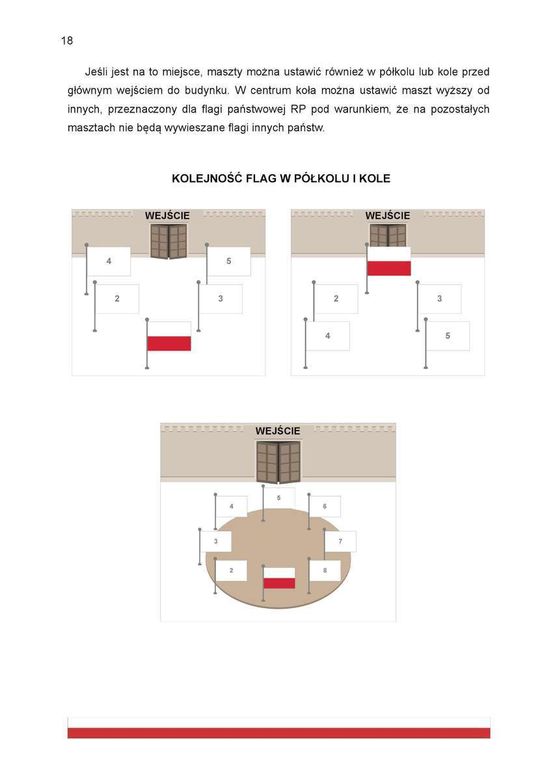 18

Jeśli jest na to miejsce, maszty można ustawić również w półkolu lub kole przed głównym wejściem do budynku. W centrum koła można ustawić maszt wyższy od innych, przeznaczony dla flagi państwowej RP pod warunkiem, że na pozostałych masztach nie będą wywieszane flagi innych państw.

KOLEJNOŚĆ FLAG W PÓŁKOLU I KOLE

WEJŚCIE

4

5

2

3

WEJŚCIE

2

3

4

5

WEJŚCIE

4

5

6

3

7

2

8